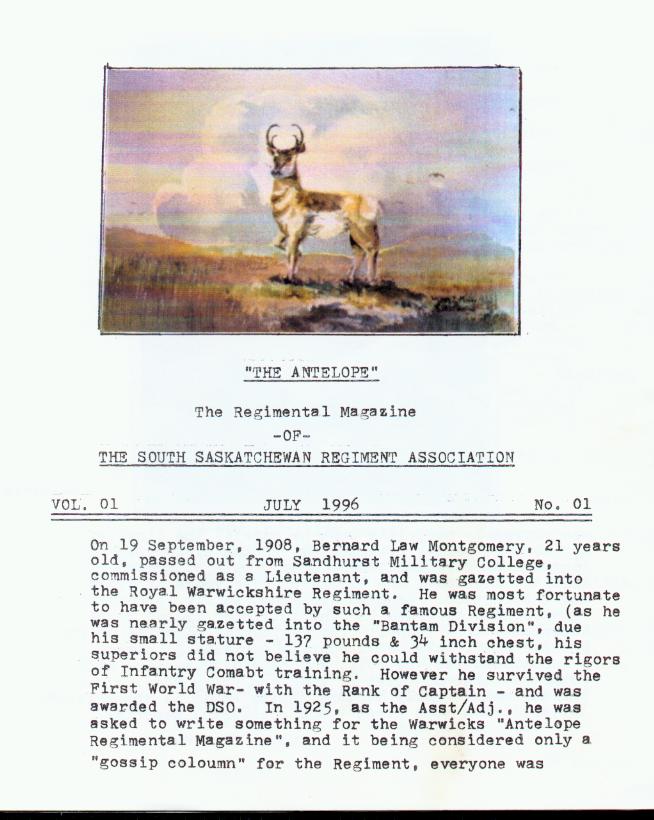 "THE ANTELOPE"

The Regimental Magazine
-OF-
THE SOUTH SASKATCHEWAN REGIMENT ASSOCIATION

VOL. 01 JULY 1996 No. 01

On 19 September, 1908, Bernard Law Montgomery, 21 years old, passed out from Sandhurst Military College, commissioned as a Lieutenant, and was gazetted into the Royal Warwickshire Regiment. He was most fortunate to have been accepted by such a famous Regiment, (as he was nearly gazetted into the "Bantam Division", due his small stature - 137 pounds & 34 inch chest, his superiors did not believe he could withstand the rigors of Infantry Comabt training. However he survived the First World War- with the Rank of Captain - and was awarded the DSO. In 1925, as the Asst/Adj., he was asked to write something for the Warwicks "Antelope Regimental Magazine", and it being considered only a "gossip coloumn" for the Regiment, everyone was